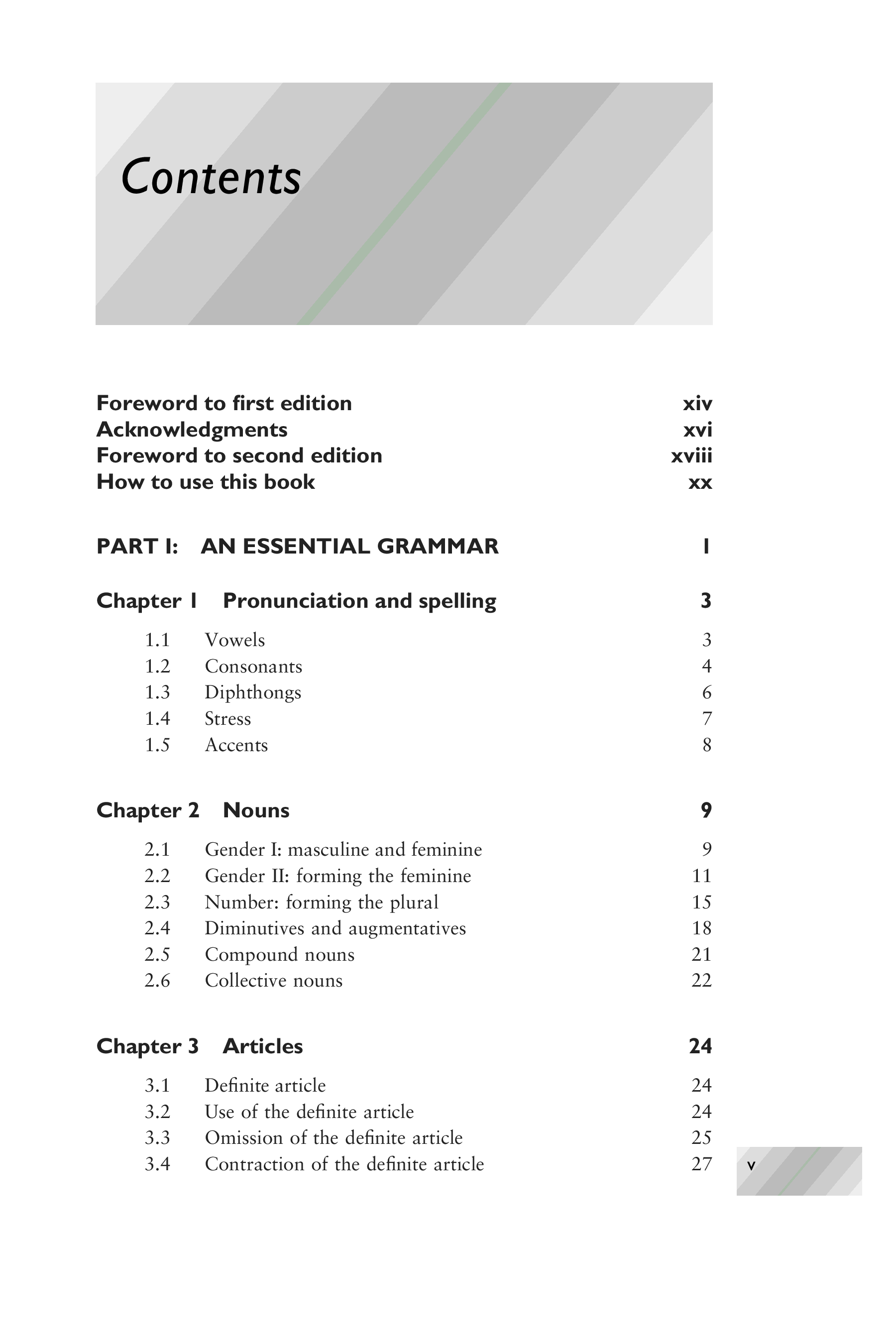 Contents

Foreword to first edition xiv
Acknowledgments xvi
Foreword to second edition xviii
How to use this book xx

PART I: AN ESSENTIAL GRAMMAR 1

Chapter 1 Pronunciation and spelling 3

1.1 Vowels 3
1.2 Consonants 4
1.3 Diphthongs 6
1.4 Stress 7
1.5 Accents 8

Chapter 2 Nouns 9

2.1 Gender I: masculine and feminine 9
2.2 Gender II: forming the feminine 11
2.3 Number: forming the plural 15
2.4 Diminutives and augmentatives 18
2.5 Compound nouns 21
2.6 Collective nouns 22

Chapter 3 Articles 24

3.1 Definite article 24
3.2 Use of the definite article 24
3.3 Omission of the definite article 25
3.4 Contraction of the definite article 27

v